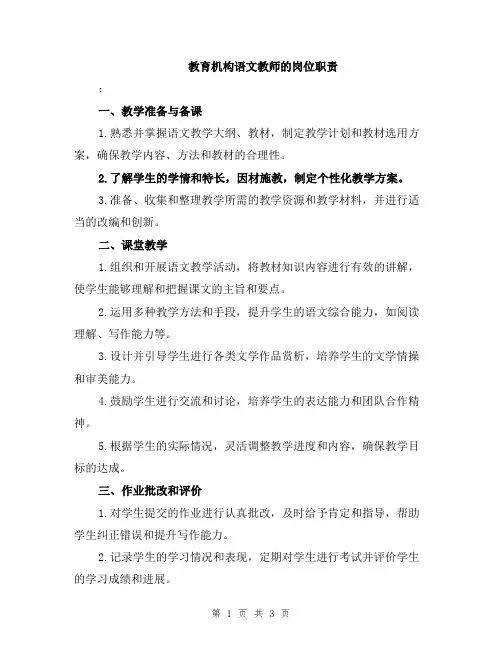 教育机构语文教师的岗位职责

:

一、教学准备与备课

1.熟悉并掌握语文教学大纲、教材，制定教学计划和教材选用方案，确保教学内容、方法和教材的合理性。

2.了解学生的学情和特长，因材施教，制定个性化教学方案。

3.准备、收集和整理教学所需的教学资源和教学材料，并进行适当的改编和创新。

二、课堂教学

1.组织和开展语文教学活动，将教材知识内容进行有效的讲解，使学生能够理解和把握课文的主旨和要点。

2.运用多种教学方法和手段，提升学生的语文综合能力，如阅读理解、写作能力等。

3.设计并引导学生进行各类文学作品赏析，培养学生的文学情操和审美能力。

4.鼓励学生进行交流和讨论，培养学生的表达能力和团队合作精神。

5.根据学生的实际情况，灵活调整教学进度和内容，确保教学目标的达成。

三、作业批改和评价

1.对学生提交的作业进行认真批改，及时给予肯定和指导，帮助学生纠正错误和提升写作能力。

2.记录学生的学习情况和表现，定期对学生进行考试并评价学生的学习成绩和进展。

第 1 页 共 3 页